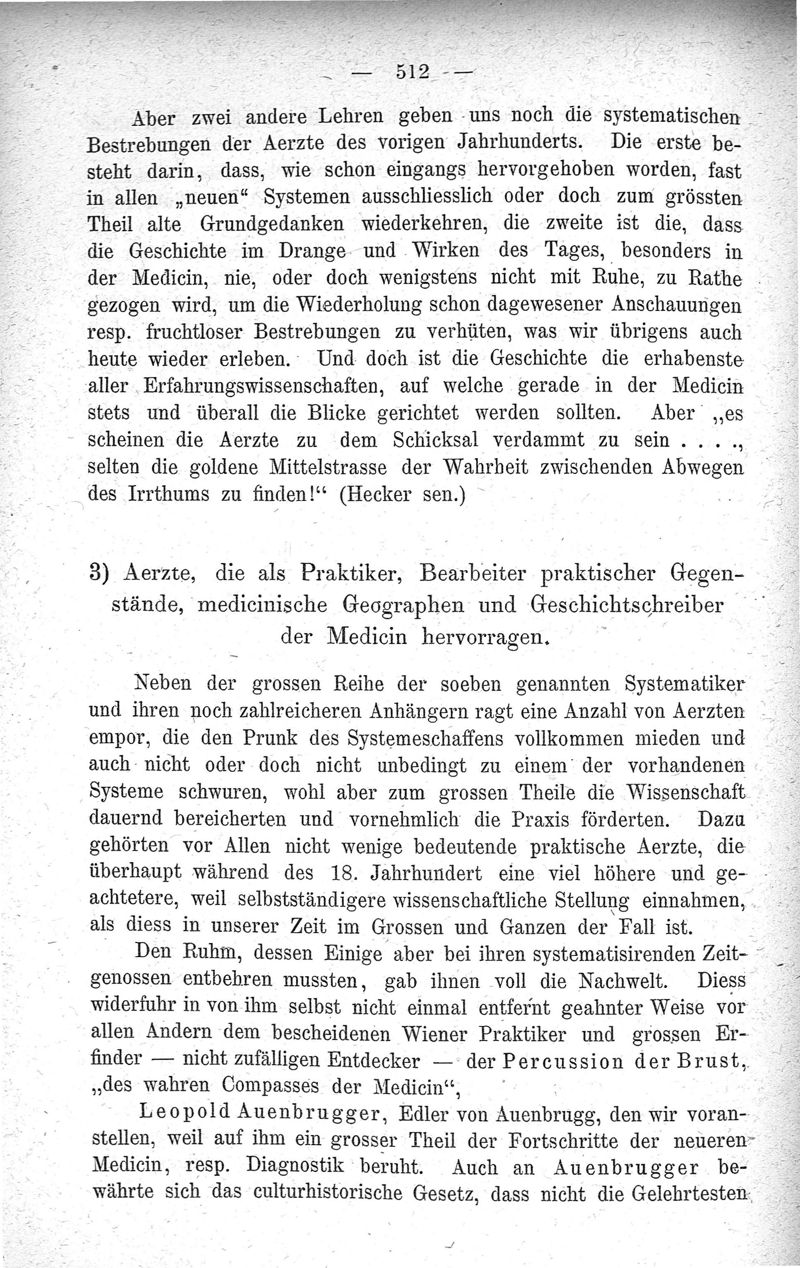 — 512 —

Aber zwei andere Lehren geben uns noch die systematischen Bestrebungen der Aerzte des vorigen Jahrhunderts. Die erste besteht darin, dass, wie schon eingangs hervorgehoben worden, fast in allen „neuen“ Systemen ausschliesslich oder doch zum grössten Theil alte Grundgedanken wiederkehren, die zweite ist die, dass die Geschichte im Drange und Wirken des Tages, besonders in der Medicin, nie, oder doch wenigstens nicht mit Ruhe, zu Rathe gezogen wird, um die Wiederholung schon dagewesener Anschauungen resp. fruchtloser Bestrebungen zu verhüten, was wir übrigens auch heute wieder erleben. Und doch ist die Geschichte die erhabenste aller Erfahrungswissenschaften, auf welche gerade in der Medicin stets und überall die Blicke gerichtet werden sollten. Aber „es scheinen die Aerzte zu dem Schicksal verdammt zu sein . . . ., selten die goldene Mittelstrasse der Wahrheit zwischenden Abwegen des Irrthums zu finden!“ (Hecker sen.)

3) Aerzte, die als Praktiker, Bearbeiter praktischer Gegenstände, medicinische Geographen und Geschichtschreiber der Medicin hervorragen.

Neben der grossen Reihe der soeben genannten Systematiker und ihren noch zahlreicheren Anhängern ragt eine Anzahl von Aerzten empor, die den Prunk des Systemeschaffens vollkommen mieden und auch nicht oder doch nicht unbedingt zu einem der vorhandenen Systeme schwuren, wohl aber zum grossen Theile die Wissenschaft dauernd bereicherten und vornehmlich die Praxis förderten. Dazu gehörten vor Allen nicht wenige bedeutende praktische Aerzte, die überhaupt während des 18. Jahrhundert eine viel höhere und geachtetere, weil selbstständigere wissenschaftliche Stellung einnahmen, als diess in unserer Zeit im Grossen und Ganzen der Fall ist.

Den Ruhm, dessen Einige aber bei ihren systematisirenden Zeitgenossen entbehren mussten, gab ihnen voll die Nachwelt. Diess widerfuhr in von ihm selbst nicht einmal entfernt geahnter Weise vor allen Andern dem bescheidenen Wiener Praktiker und grossen Erfinder — nicht zufälligen Entdecker — der Percussion der Brust, „des wahren Compasses der Medicin“,

Leopold Auenbrugger, Edler von Auenbrugg, den wir voranstellen, weil auf ihm ein grosser Theil der Fortschritte der neueren Medicin, resp. Diagnostik beruht. Auch an Auenbrugger bewährte sich das culturhistorische Gesetz, dass nicht die Gelehrtesten